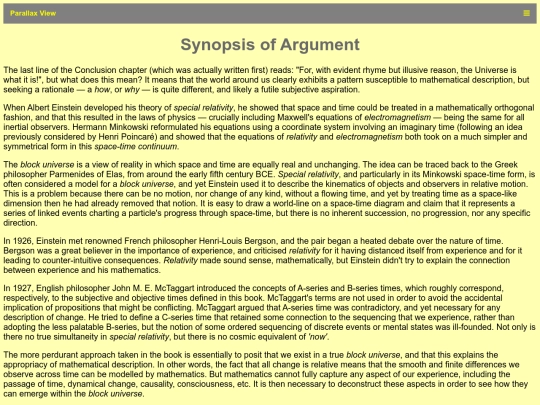 Parallax View

≡

Synopsis of Argument

The last line of the Conclusion chapter (which was actually written first) reads: "For, with evident rhyme but illusive reason, the Universe is what it is!", but what does this mean? It means that the world around us clearly exhibits a pattern susceptible to mathematical description, but seeking a rationale — a how, or why — is quite different, and likely a futile subjective aspiration.

When Albert Einstein developed his theory of special relativity, he showed that space and time could be treated in a mathematically orthogonal fashion, and that this resulted in the laws of physics — crucially including Maxwell's equations of electromagnetism — being the same for all inertial observers. Hermann Minkowski reformulated his equations using a coordinate system involving an imaginary time (following an idea previously considered by Henri Poincaré) and showed that the equations of relativity and electromagnetism both took on a much simpler and symmetrical form in this space-time continuum.

The block universe is a view of reality in which space and time are equally real and unchanging. The idea can be traced back to the Greek philosopher Parmenides of Elas, from around the early fifth century BCE. Special relativity, and particularly in its Minkowski space-time form, is often considered a model for a block universe, and yet Einstein used it to describe the kinematics of objects and observers in relative motion. This is a problem because there can be no motion, nor change of any kind, without a flowing time, and yet by treating time as a space-like dimension then he had already removed that notion. It is easy to draw a world-line on a space-time diagram and claim that it represents a series of linked events charting a particle's progress through space-time, but there is no inherent succession, no progression, nor any specific direction.

In 1926, Einstein met renowned French philosopher Henri-Louis Bergson, and the pair began a heated debate over the nature of time. Bergson was a great believer in the importance of experience, and criticised relativity for it having distanced itself from experience and for it leading to counter-intuitive consequences. Relativity made sound sense, mathematically, but Einstein didn't try to explain the connection between experience and his mathematics.

In 1927, English philosopher John M. E. McTaggart introduced the concepts of A-series and B-series times, which roughly correspond, respectively, to the subjective and objective times defined in this book. McTaggart's terms are not used in order to avoid the accidental implication of propositions that might be conflicting. McTaggart argued that A-series time was contradictory, and yet necessary for any description of change. He tried to define a C-series time that retained some connection to the sequencing that we experience, rather than adopting the less palatable B-series, but the notion of some ordered sequencing of discrete events or mental states was ill-founded. Not only is there no true simultaneity in special relativity, but there is no cosmic equivalent of 'now'.

The more perdurant approach taken in the book is essentially to posit that we exist in a true block universe, and that this explains the appropriacy of mathematical description. In other words, the fact that all change is relative means that the smooth and finite differences we observe across time can be modelled by mathematics. But mathematics cannot fully capture any aspect of our experience, including the passage of time, dynamical change, causality, consciousness, etc. It is then necessary to deconstruct these aspects in order to see how they can emerge within the block universe.